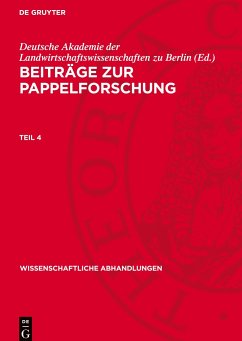 DE GRUYTER

Deutsche Akademie der Landwirtschaftswissenschaften zu Berlin (Ed.)

BEITRÄGE ZUR PAPPELFORSCHUNG

TEIL 4

WISSENSCHAFTLICHE ABHANDLUNGEN

DE G